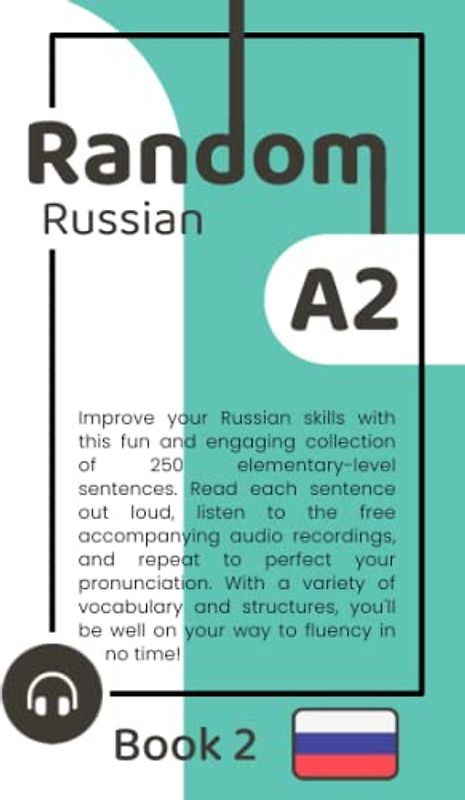 Random
Russian

A2

Improve your Russian skills with this fun and engaging collection of 250 elementary-level sentences. Read each sentence out loud, listen to the free accompanying audio recordings, and repeat to perfect your pronunciation. With a variety of vocabulary and structures, you'll be well on your way to fluency in no time!

Book 2